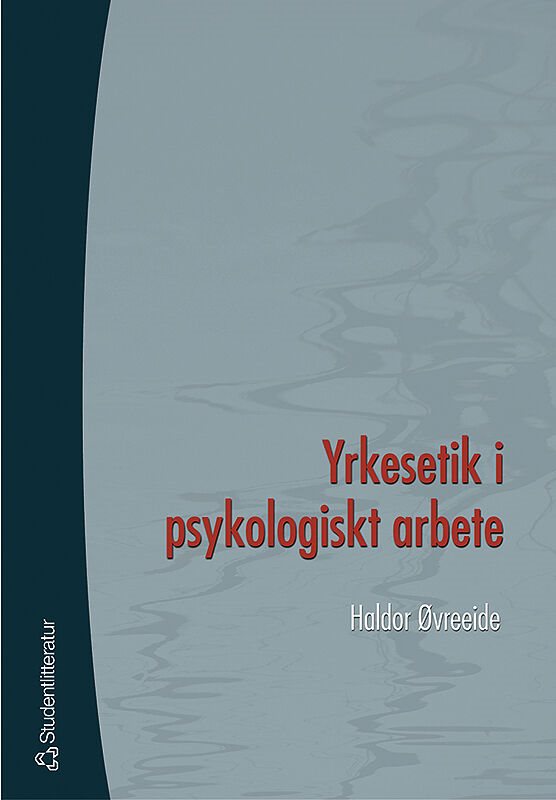 Yrkesetik i psykologiskt arbete

Haldor Øvreeide

Studentlitteratur